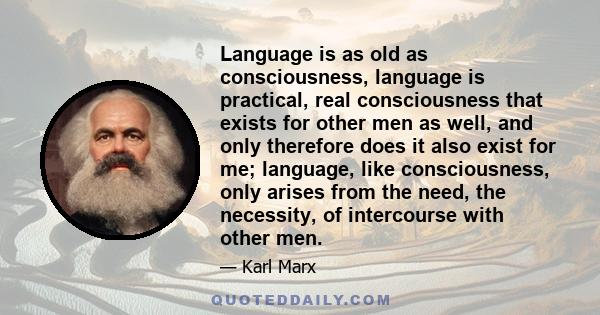 Language is as old as consciousness, language is practical, real consciousness that exists for other men as well, and only therefore does it also exist for me; language, like consciousness, only arises from the need, the necessity, of intercourse with other men.

— Karl Marx

QUOTEDDAILY.COM